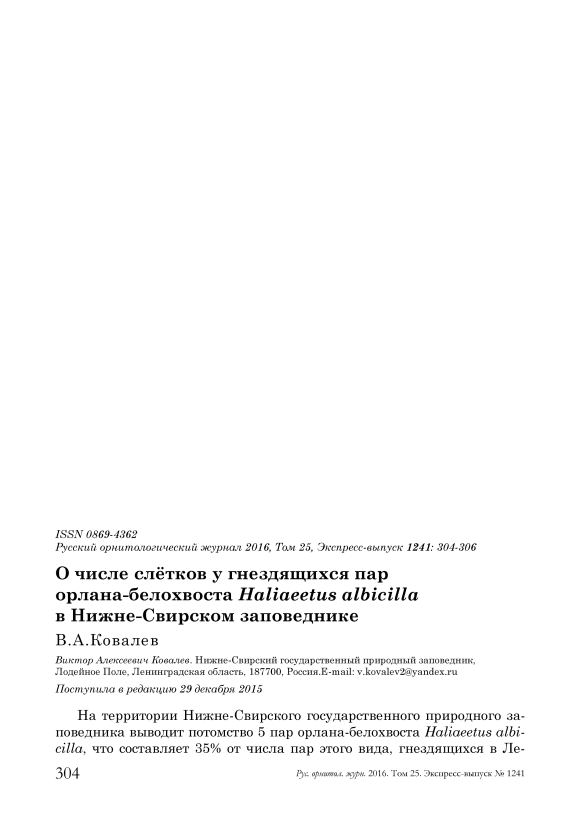 ISSN 0869-4362
Русский орнитологический журнал 2016, Том 25, Экспресс-выпуск 1241: 304-306

О числе слётков у гнездящихся пар орлана-белохвоста Haliaeetus albicilla в Нижне-Свирском заповеднике

В.А.Ковалев

Виктор Алексеевич Ковалев. Нижне-Свирский государственный природный заповедник, Лодейное Поле, Ленинградская область, 187700, Россия.E-mail: v.kovalev2@yandex.ru

Поступила в редакцию 29 декабря 2015

На территории Нижне-Свирского государственного природного заповедника выводит потомство 5 пар орлана-белохвоста Haliaeetus albicilla, что составляет 35% от числа пар этого вида, гнездящихся в Ле-

304 Рус. орнитол. журн. 2016. Том 25. Экспресс-выпуск № 1241